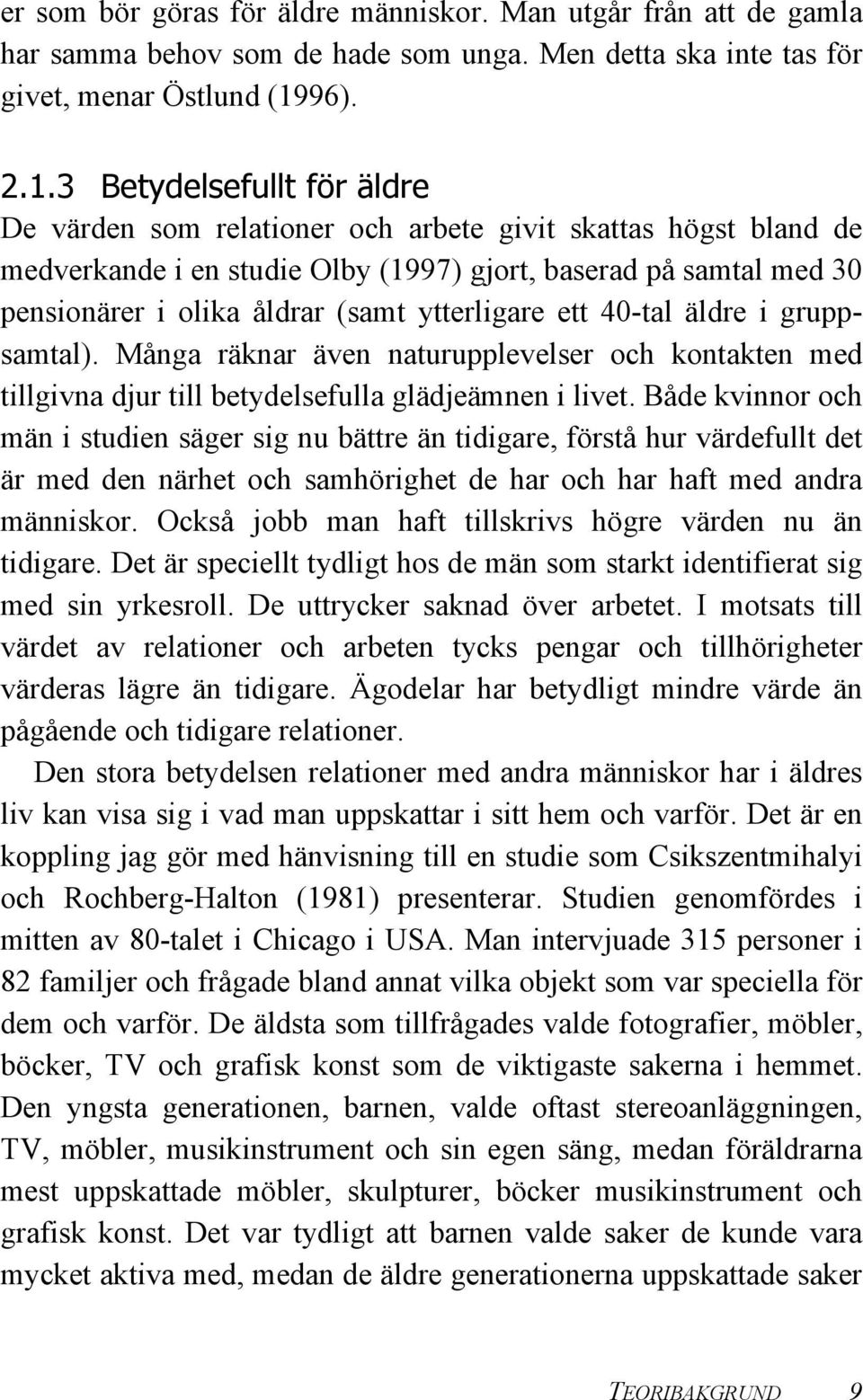 er som bör göras för äldre människor. Man utgår från att de gamla har samma behov som de hade som unga. Men detta ska inte tas för givet, menar Östlund (1996).

2.1.3 Betydelsefullt för äldre
De värden som relationer och arbete givit skattas högst bland de medverkande i en studie Olby (1997) gjort, baserad på samtal med 30 pensionärer i olika åldrar (samt ytterligare ett 40-tal äldre i gruppsamtal). Många räknar även naturupplevelser och kontakten med tillgivna djur till betydelsefulla glädjeämnen i livet. Både kvinnor och män i studien säger sig nu bättre än tidigare, förstå hur värdefullt det är med den närhet och samhörighet de har och har haft med andra människor. Också jobb man haft tillskrivs högre värden nu än tidigare. Det är speciellt tydligt hos de män som starkt identifierat sig med sin yrkesroll. De uttrycker saknad över arbetet. I motsats till värdet av relationer och arbeten tycks pengar och tillhörigheter värderas lägre än tidigare. Ägodelar har betydligt mindre värde än pågående och tidigare relationer.

Den stora betydelsen relationer med andra människor har i äldres liv kan visa sig i vad man uppskattar i sitt hem och varför. Det är en koppling jag gör med hänvisning till en studie som Csikszentmihalyi och Rochberg-Halton (1981) presenterar. Studien genomfördes i mitten av 80-talet i Chicago i USA. Man intervjuade 315 personer i 82 familjer och frågade bland annat vilka objekt som var speciella för dem och varför. De äldsta som tillfrågades valde fotografier, möbler, böcker, TV och grafisk konst som de viktigaste sakerna i hemmet. Den yngsta generationen, barnen, valde oftast stereoanläggningen, TV, möbler, musikinstrument och sin egen säng, medan föräldrarna mest uppskattade möbler, skulpturer, böcker musikinstrument och grafisk konst. Det var tydligt att barnen valde saker de kunde vara mycket aktiva med, medan de äldre generationerna uppskattade saker

TEORIBAKGRUND 9